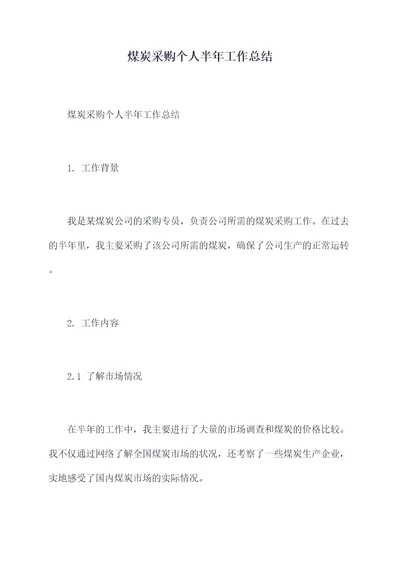 煤炭采购个人半年工作总结

煤炭采购个人半年工作总结

1. 工作背景

我是某煤炭公司的采购专员，负责公司所需的煤炭采购工作。在过去的半年里，我主要采购了该公司所需的煤炭，确保了公司生产的正常运转。

2. 工作内容

2.1 了解市场情况

在半年的工作中，我主要进行了大量的市场调查和煤炭的价格比较。我不仅通过网络了解全国煤炭市场的状况，还考察了一些煤炭生产企业，实地感受了国内煤炭市场的实际情况。